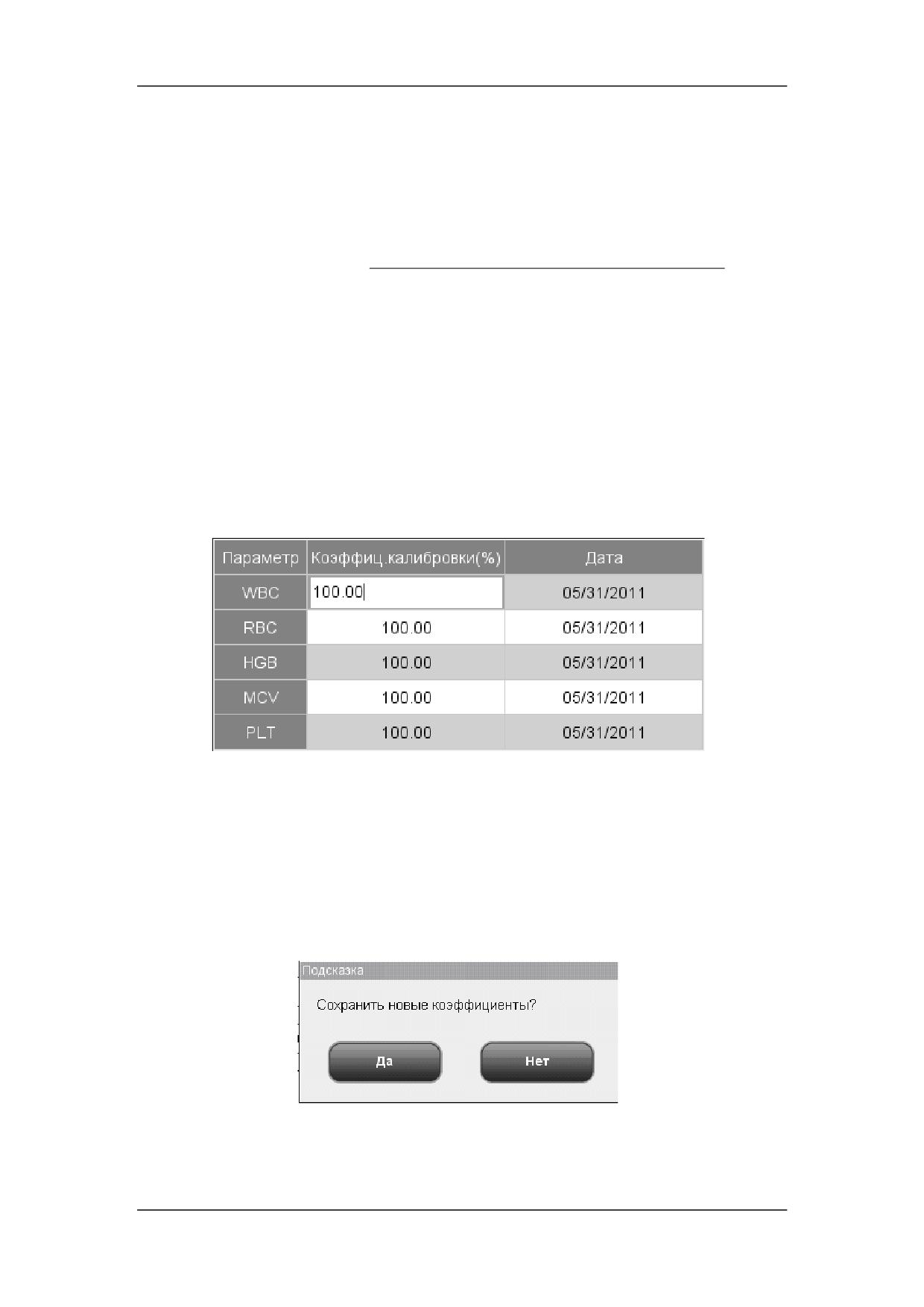 | Параметр | Коэффиц.калибровки(%) | Дата |
|---|---|---|
| WBC | 100.00 | 05/31/2011 |
| RBC | 100.00 | 05/31/2011 |
| HGB | 100.00 | 05/31/2011 |
| MCV | 100.00 | 05/31/2011 |
| PLT | 100.00 | 05/31/2011 |

Подсказка

Сохранить новые коэффициенты?

Да

Нет